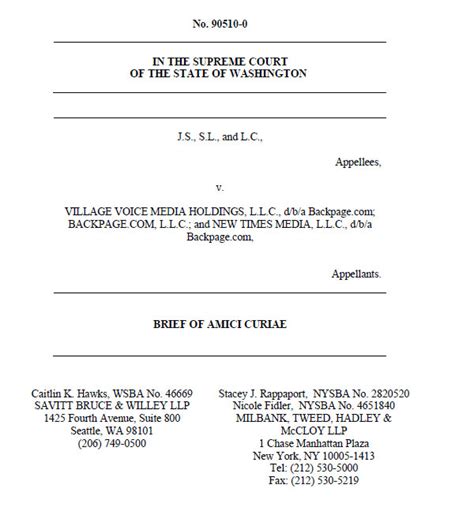 No. 90510-0

IN THE SUPREME COURT
OF THE STATE OF WASHINGTON

J.S., S.L., and L.C.,

Appellees,

v.

VILLAGE VOICE MEDIA HOLDINGS, L.L.C., d/b/a Backpage.com; BACKPAGE.COM, L.L.C.; and NEW TIMES MEDIA, L.L.C., d/b/a Backpage.com,

Appellants.

BRIEF OF AMICI CURIAE

Caitlin K. Hawks, WSBA No. 46669
SAVITT BRUCE & WILLEY LLP
1425 Fourth Avenue, Suite 800
Seattle, WA 98101
(206) 749-0500

Stacey J. Rappaport, NYSBA No. 2820520
Nicole Fidler, NYSBA No. 4651840
MILBANK, TWEED, HADLEY & McCLOY LLP
1 Chase Manhattan Plaza
New York, NY 10005-1413
Tel: (212) 530-5000
Fax: (212) 530-5219